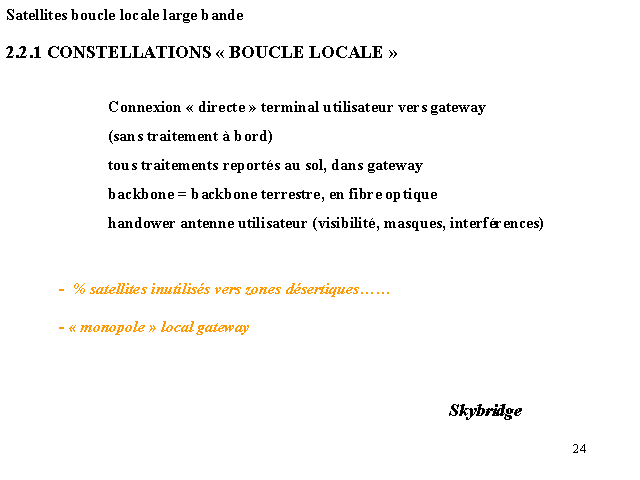 Satellites boucle locale large bande

2.2.1 CONSTELLATIONS « BOUCLE LOCALE »

Connexion « directe » terminal utilisateur vers gateway

(sans traitement à bord)

tous traitements reportés au sol, dans gateway

backbone = backbone terrestre, en fibre optique

handower antenne utilisateur (visibilité, masques, interférences)

- % satellites inutilisés vers zones désertiques……

- « monopole » local gateway

Skybridge

24